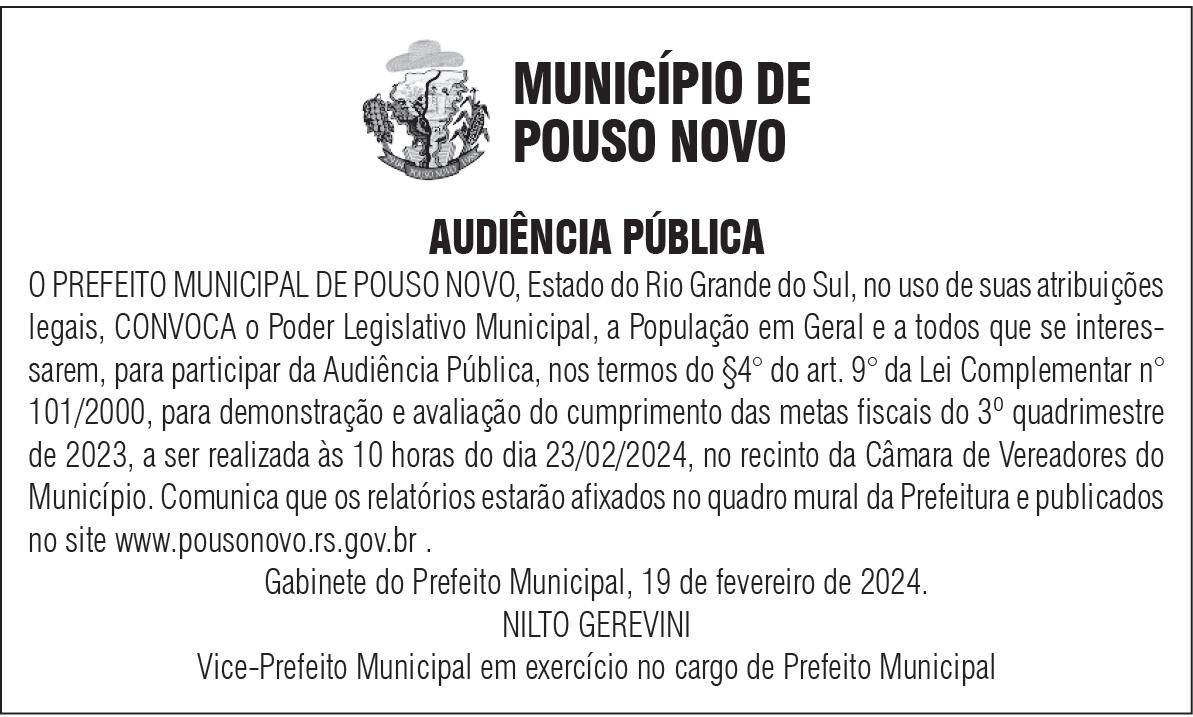 POUSO NOVO

MUNICÍPIO DE POUSO NOVO

AUDIÊNCIA PÚBLICA

O PREFEITO MUNICIPAL DE POUSO NOVO, Estado do Rio Grande do Sul, no uso de suas atribuições legais, CONVOCA o Poder Legislativo Municipal, a População em Geral e a todos que se interessarem, para participar da Audiência Pública, nos termos do §4° do art. 9° da Lei Complementar n° 101/2000, para demonstração e avaliação do cumprimento das metas fiscais do 3º quadrimestre de 2023, a ser realizada às 10 horas do dia 23/02/2024, no recinto da Câmara de Vereadores do Município. Comunica que os relatórios estarão afixados no quadro mural da Prefeitura e publicados no site www.pousonovo.rs.gov.br .

Gabinete do Prefeito Municipal, 19 de fevereiro de 2024.

NILTO GEREVINI

Vice-Prefeito Municipal em exercício no cargo de Prefeito Municipal